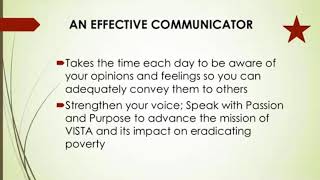 AN EFFECTIVE COMMUNICATOR

Takes the time each day to be aware of your opinions and feelings so you can adequately convey them to others

Strengthen your voice; Speak with Passion and Purpose to advance the mission of VISTA and its impact on eradicating poverty